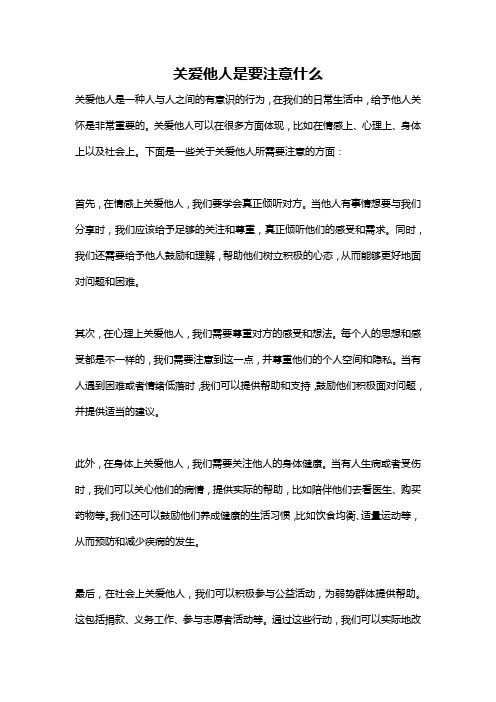 关爱他人是要注意什么

关爱他人是一种人与人之间的有意识的行为，在我们的日常生活中，给予他人关怀是非常重要的。关爱他人可以在很多方面体现，比如在情感上、心理上、身体上以及社会上。下面是一些关于关爱他人所需要注意的方面：

首先，在情感上关爱他人，我们要学会真正倾听对方。当他人有事情想要与我们分享时，我们应该给予足够的关注和尊重，真正倾听他们的感受和需求。同时，我们还需要给予他人鼓励和理解，帮助他们树立积极的心态，从而能够更好地面对问题和困难。

其次，在心理上关爱他人，我们需要尊重对方的感受和想法。每个人的思想和感受都是不一样的，我们需要注意到这一点，并尊重他们的个人空间和隐私。当有人遇到困难或者情绪低落时，我们可以提供帮助和支持，鼓励他们积极面对问题，并提供适当的建议。

此外，在身体上关爱他人，我们需要关注他人的身体健康。当有人生病或者受伤时，我们可以关心他们的病情，提供实际的帮助，比如陪伴他们去看医生、购买药物等。我们还可以鼓励他们养成健康的生活习惯，比如饮食均衡、适量运动等，从而预防和减少疾病的发生。

最后，在社会上关爱他人，我们可以积极参与公益活动，为弱势群体提供帮助。这包括捐款、义务工作、参与志愿者活动等。通过这些行动，我们可以实际地改